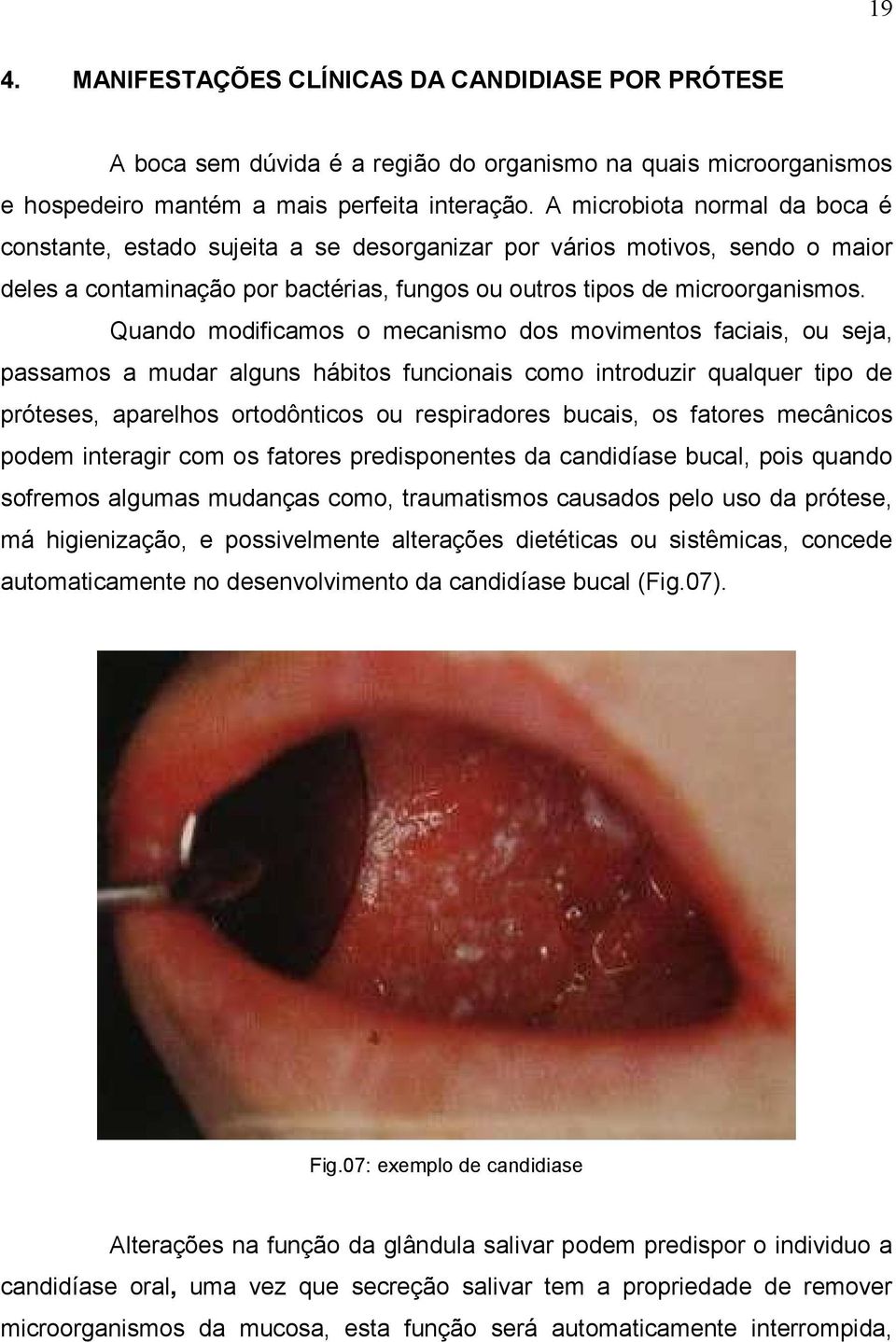 19

4. MANIFESTAÇÕES CLÍNICAS DA CANDIDIASE POR PRÓTESE

A boca sem dúvida é a região do organismo na quais microorganismos e hospedeiro mantém a mais perfeita interação. A microbiota normal da boca é constante, estado sujeita a se desorganizar por vários motivos, sendo o maior deles a contaminação por bactérias, fungos ou outros tipos de microorganismos.

Quando modificamos o mecanismo dos movimentos faciais, ou seja, passamos a mudar alguns hábitos funcionais como introduzir qualquer tipo de próteses, aparelhos ortodônticos ou respiradores bucais, os fatores mecânicos podem interagir com os fatores predisponentes da candidíase bucal, pois quando sofremos algumas mudanças como, traumatismos causados pelo uso da prótese, má higienização, e possivelmente alterações dietéticas ou sistêmicas, concede automaticamente no desenvolvimento da candidíase bucal (Fig.07).

Fig.07: exemplo de candidiase

Alterações na função da glândula salivar podem predispor o individuo a candidíase oral, uma vez que secreção salivar tem a propriedade de remover microorganismos da mucosa, esta função será automaticamente interrompida,